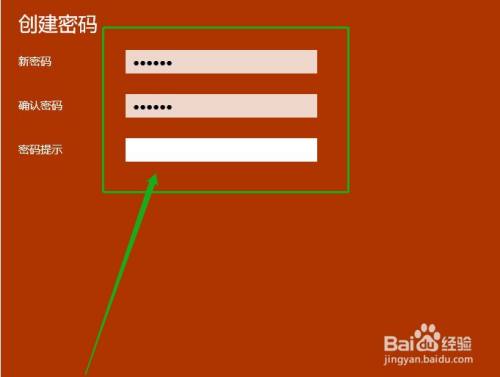 创建密码

新密码 ••••••

确认密码 ••••••

密码提示

Baidu经验
jingyan.baidu.com